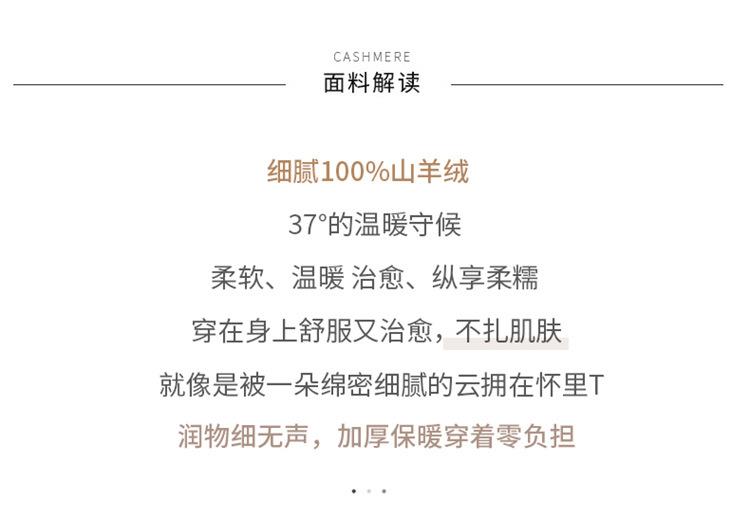 CASHMERE

面料解读

细腻100%山羊绒

37°的温暖守候

柔软、温暖 治愈、纵享柔糯

穿在身上舒服又治愈，不扎肌肤

就像是被一朵绵密细腻的云拥在怀里T

润物细无声，加厚保暖穿着零负担